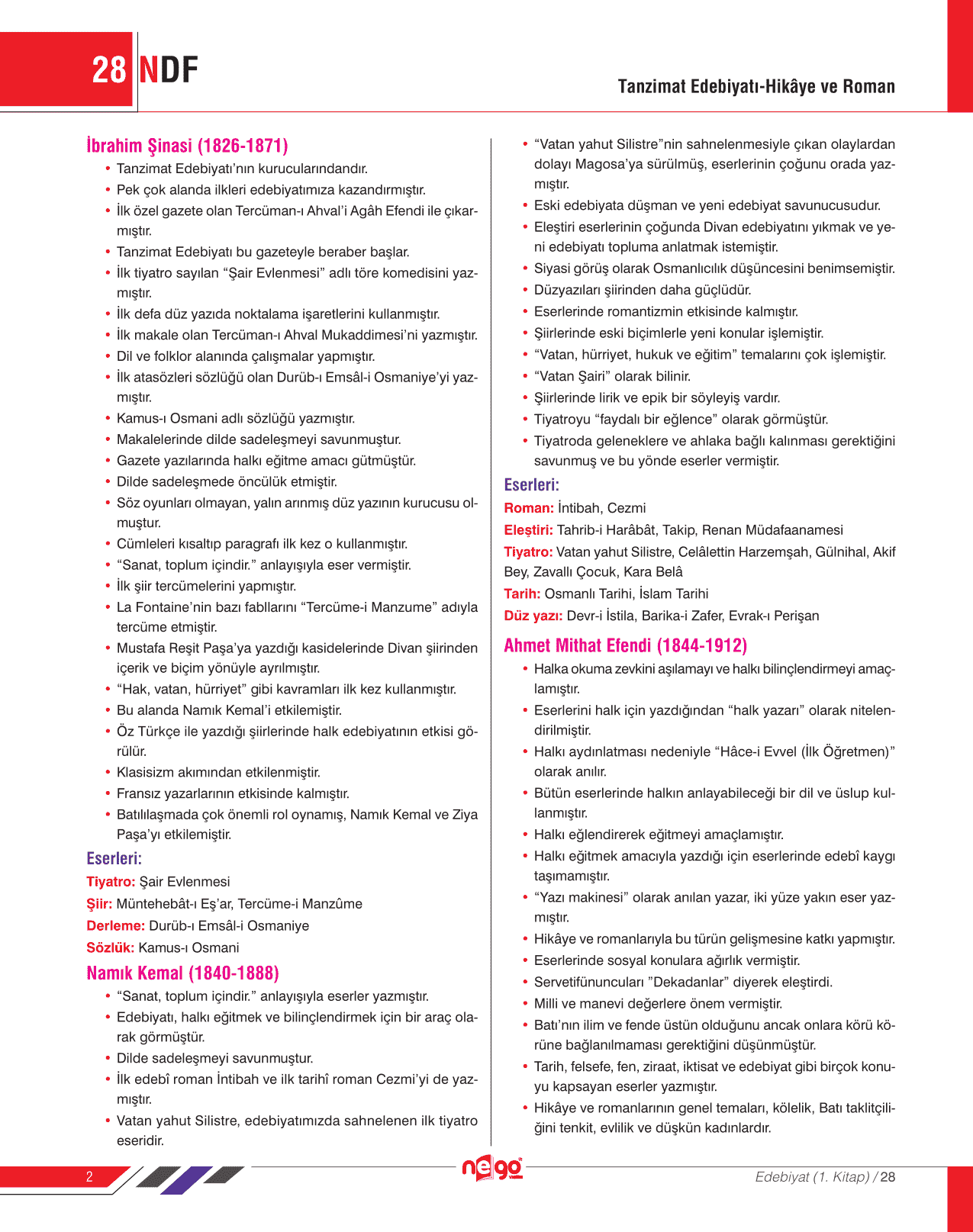 28 NDF

Tanzimat Edebiyatı-Hikâye ve Roman

İbrahim Şinasi (1826-1871)

• Tanzimat Edebiyatı'nın kurucularındandır.
• Pek çok alanda ilkleri edebiyatımıza kazandırmıştır.
• İlk özel gazete olan Tercüman-ı Ahval'i Agâh Efendi ile çıkarmıştır.
• Tanzimat Edebiyatı bu gazeteyle beraber başlar.
• İlk tiyatro sayılan "Şair Evlenmesi" adlı töre komedisini yazmıştır.
• İlk defa düz yazıda noktalama işaretlerini kullanmıştır.
• İlk makale olan Tercüman-ı Ahval Mukaddimesi'ni yazmıştır.
• Dil ve folklor alanında çalışmalar yapmıştır.
• İlk atasözleri sözlüğü olan Durüb-ı Emsâl-i Osmaniye'yi yazmıştır.
• Kamus-ı Osmani adlı sözlüğü yazmıştır.
• Makalelerinde dilde sadeleşmeyi savunmuştur.
• Gazete yazılarında halkı eğitme amacı gütmüştür.
• Dilde sadeleşmede öncülük etmiştir.
• Söz oyunları olmayan, yalın arınmış düz yazının kurucusu olmuştur.
• Cümleleri kısaltıp paragrafı ilk kez o kullanmıştır.
• "Sanat, toplum içindir." anlayışıyla eser vermiştir.
• İlk şiir tercümelerini yapmıştır.
• La Fontaine'nin bazı fabllarını "Tercüme-i Manzume" adıyla tercüme etmiştir.
• Mustafa Reşit Paşa'ya yazdığı kasidelerinde Divan şiirinden içerik ve biçim yönüyle ayrılmıştır.
• "Hak, vatan, hürriyet" gibi kavramları ilk kez kullanmıştır.
• Bu alanda Namık Kemal'i etkilemiştir.
• Öz Türkçe ile yazdığı şiirlerinde halk edebiyatının etkisi görülür.
• Klasisizm akımından etkilenmiştir.
• Fransız yazarlarının etkisinde kalmıştır.
• Batılılaşmada çok önemli rol oynamış, Namık Kemal ve Ziya Paşa'yı etkilemiştir.

Eserleri:
Tiyatro: Şair Evlenmesi
Şiir: Müntehebât-ı Eş'ar, Tercüme-i Manzûme
Derleme: Durüb-ı Emsâl-i Osmaniye
Sözlük: Kamus-ı Osmani

Namık Kemal (1840-1888)

• "Sanat, toplum içindir." anlayışıyla eserler yazmıştır.
• Edebiyatı, halkı eğitmek ve bilinçlendirmek için bir araç olarak görmüştür.
• Dilde sadeleşmeyi savunmuştur.
• İlk edebî roman İntibah ve ilk tarihî roman Cezmi'yi de yazmıştır.
• Vatan yahut Silistre, edebiyatımızda sahnelenen ilk tiyatro eseridir.
• "Vatan yahut Silistre"nin sahnelenmesiyle çıkan olaylardan dolayı Magosa'ya sürülmüş, eserlerinin çoğunu orada yazmıştır.
• Eski edebiyata düşman ve yeni edebiyat savunucusudur.
• Eleştiri eserlerinin çoğunda Divan edebiyatını yıkmak ve yeni edebiyatı topluma anlatmak istemiştir.
• Siyasi görüş olarak Osmanlıcılık düşüncesini benimsemiştir.
• Düzyazıları şiirinden daha güçlüdür.
• Eserlerinde romantizmin etkisinde kalmıştır.
• Şiirlerinde eski biçimlerle yeni konular işlemiştir.
• "Vatan, hürriyet, hukuk ve eğitim" temalarını çok işlemiştir.
• "Vatan Şairi" olarak bilinir.
• Şiirlerinde lirik ve epik bir söyleyiş vardır.
• Tiyatroyu "faydalı bir eğlence" olarak görmüştür.
• Tiyatroda geleneklere ve ahlaka bağlı kalınması gerektiğini savunmuş ve bu yönde eserler vermiştir.

Eserleri:
Roman: İntibah, Cezmi
Eleştiri: Tahrib-i Harâbât, Takip, Renan Müdafaanamesi
Tiyatro: Vatan yahut Silistre, Celâlettin Harzemşah, Gülnihal, Akif Bey, Zavallı Çocuk, Kara Belâ
Tarih: Osmanlı Tarihi, İslam Tarihi
Düz yazı: Devr-i İstila, Barika-i Zafer, Evrak-ı Perişan

Ahmet Mithat Efendi (1844-1912)

• Halka okuma zevkini aşılamayı ve halkı bilinçlendirmeyi amaçlamıştır.
• Eserlerini halk için yazdığından "halk yazarı" olarak nitelendirilmiştir.
• Halkı aydınlatması nedeniyle "Hâce-i Evvel (İlk Öğretmen)" olarak anılır.
• Bütün eserlerinde halkın anlayabileceği bir dil ve üslup kullanmıştır.
• Halkı eğlendirerek eğitmeyi amaçlamıştır.
• Halkı eğitmek amacıyla yazdığı için eserlerinde edebî kaygı taşımamıştır.
• "Yazı makinesi" olarak anılan yazar, iki yüze yakın eser yazmıştır.
• Hikâye ve romanlarıyla bu türün gelişmesine katkı yapmıştır.
• Eserlerinde sosyal konulara ağırlık vermiştir.
• Servetifünuncuları "Dekadanlar" diyerek eleştirdi.
• Milli ve manevi değerlere önem vermiştir.
• Batı'nın ilim ve fende üstün olduğunu ancak onlara körü körüne bağlanılmaması gerektiğini düşünmüştür.
• Tarih, felsefe, fen, ziraat, iktisat ve edebiyat gibi birçok konuyu kapsayan eserler yazmıştır.
• Hikâye ve romanlarının genel temaları, kölelik, Batı taklitçiliğini tenkit, evlilik ve düşkün kadınlardır.

2

nego

Edebiyat (1. Kitap) / 28